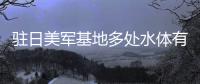 驻日美军基地多处水体有